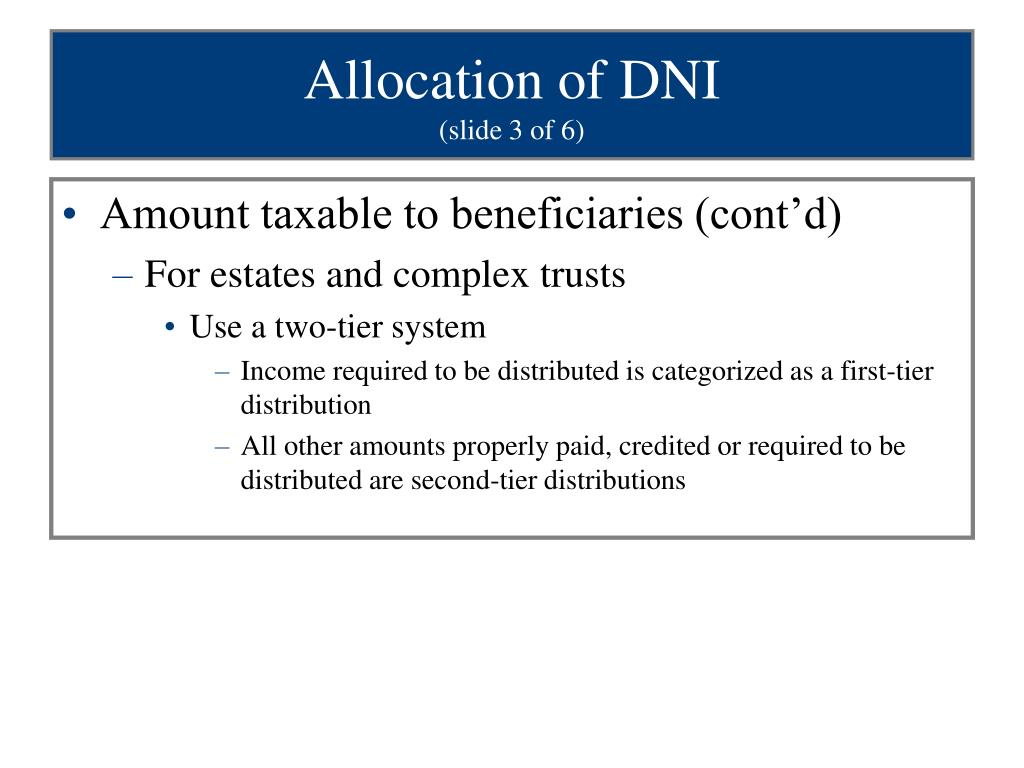 Allocation of DNI
(slide 3 of 6)

• Amount taxable to beneficiaries (cont’d)
– For estates and complex trusts
• Use a two-tier system
– Income required to be distributed is categorized as a first-tier distribution
– All other amounts properly paid, credited or required to be distributed are second-tier distributions